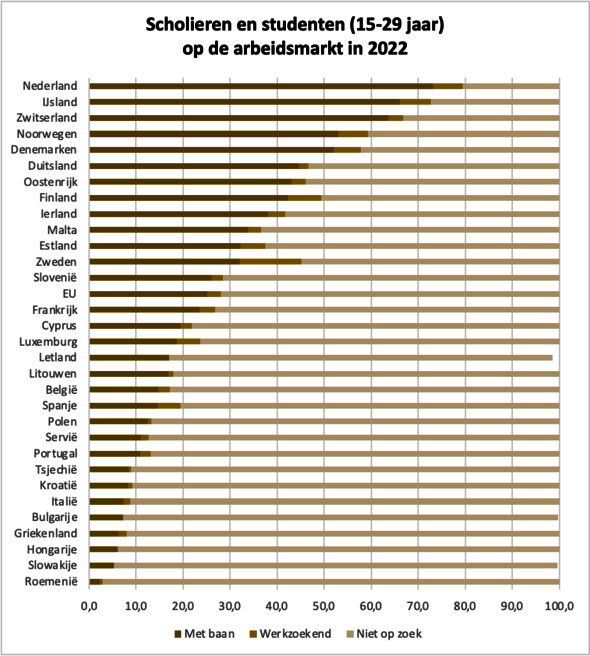 Scholieren en studenten (15-29 jaar)
op de arbeidsmarkt in 2022

Nederland
IJsland
Zwitserland
Noorwegen
Denemarken
Duitsland
Oostenrijk
Finland
Ierland
Malta
Estland
Zweden
Slovenië
EU
Frankrijk
Cyprus
Luxemburg
Letland
Litouwen
België
Spanje
Polen
Servië
Portugal
Tsjechië
Kroatië
Italië
Bulgarije
Griekenland
Hongarije
Slowakije
Roemenië

0,0 10,0 20,0 30,0 40,0 50,0 60,0 70,0 80,0 90,0 100,0

Met baan Werkzoekend Niet op zoek